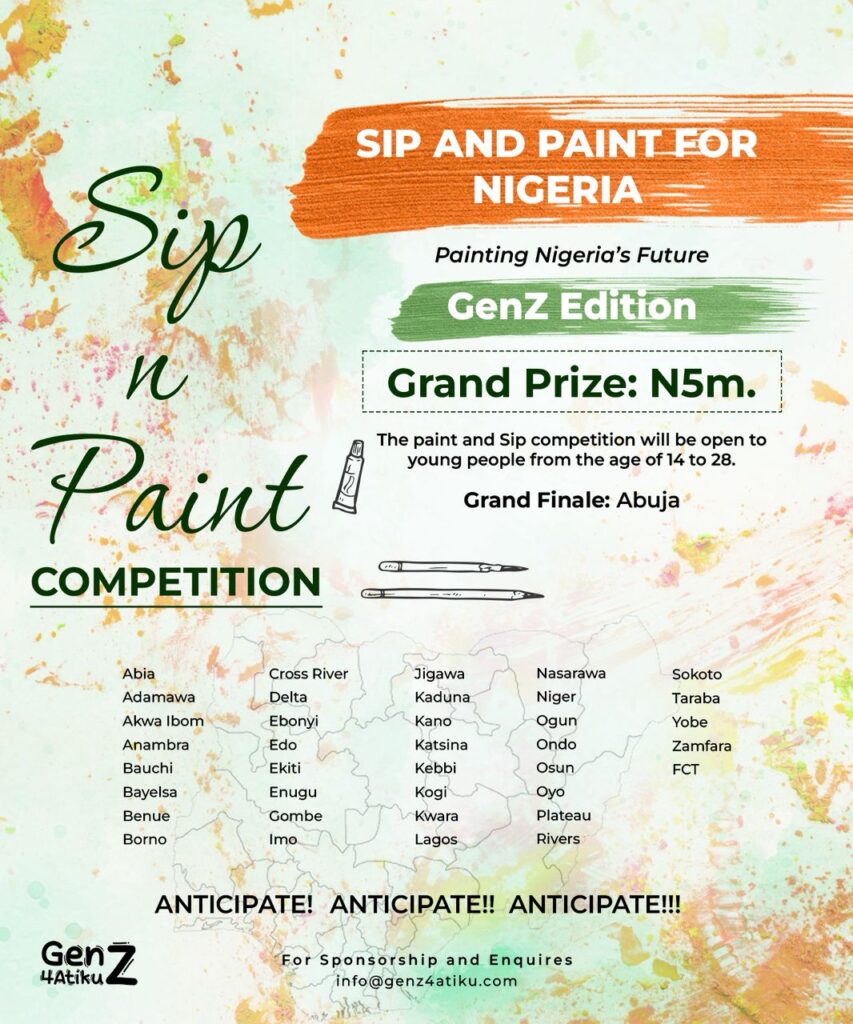 Sip n Paint

COMPETITION

SIP AND PAINT FOR NIGERIA

Painting Nigeria's Future

GenZ Edition

Grand Prize: N5m.

The paint and Sip competition will be open to young people from the age of 14 to 28.

Grand Finale: Abuja

Abia
Adamawa
Akwa Ibom
Anambra
Bauchi
Bayelsa
Benue
Borno

Cross River
Delta
Ebonyi
Edo
Ekiti
Enugu
Gombe
Imo

Jigawa
Kaduna
Kano
Katsina
Kebbi
Kogi
Kwara
Lagos

Nasarawa
Niger
Ogun
Ondo
Osun
Oyo
Plateau
Rivers

Sokoto
Taraba
Yobe
Zamfara
FCT

ANTICIPATE! ANTICIPATE!! ANTICIPATE!!!

GenZ 4Atiku

For Sponsorship and Enquires
info@genz4atiku.com